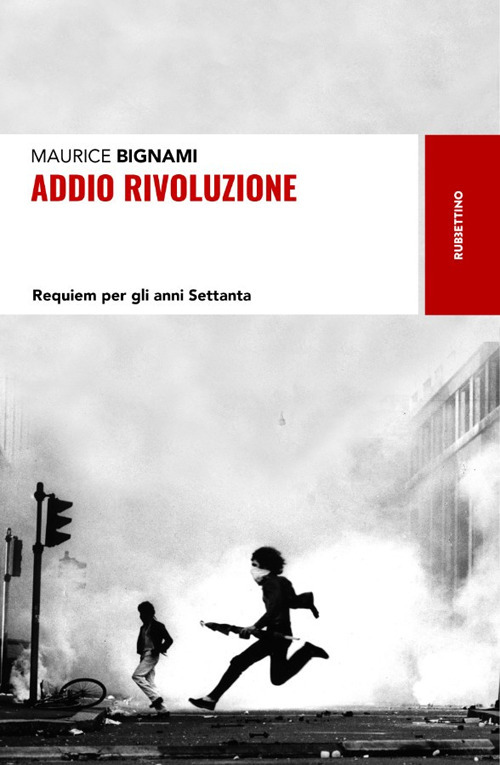 MAURICE BIGNAMI
ADDIO RIVOLUZIONE

Requiem per gli anni Settanta

RUBBETTINO